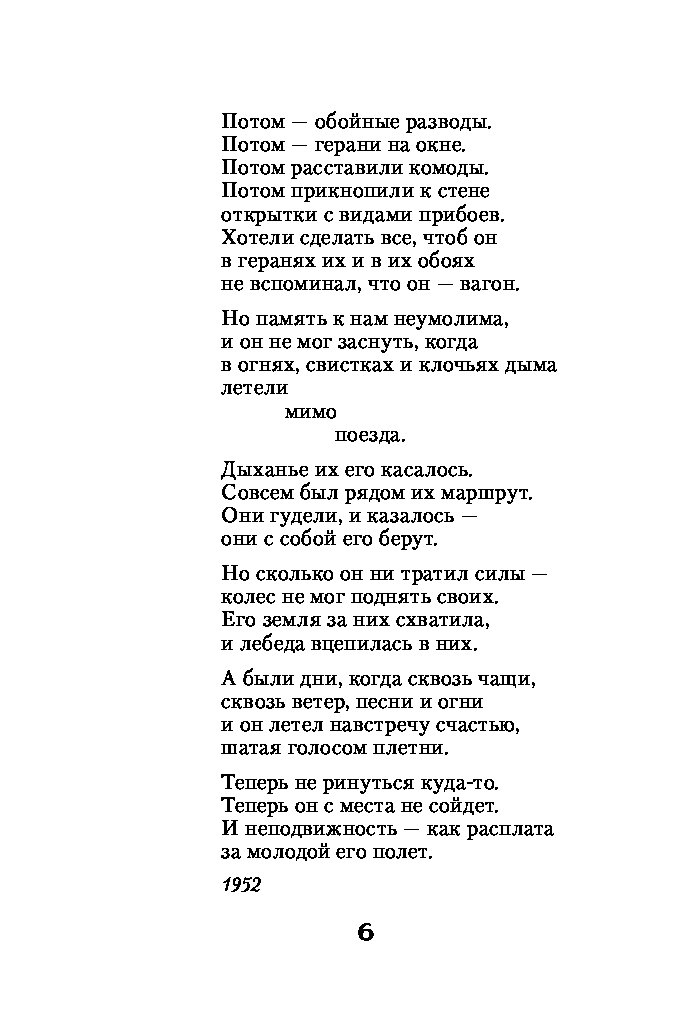 Потом — обойные разводы.
Потом — герани на окне.
Потом расставили комоды.
Потом прикнопили к стене
открытки с видами прибоев.
Хотели сделать все, чтоб он
в геранях их и в их обоях
не вспоминал, что он — вагон.

Но память к нам неумолима,
и он не мог заснуть, когда
в огнях, свистках и клочьях дыма
летели
мимо
поезда.

Дыханье их его касалось.
Совсем был рядом их маршрут.
Они гудели, и казалось —
они с собой его берут.

Но сколько он ни тратил силы —
колес не мог поднять своих.
Его земля за них схватила,
и лебеда вцепилась в них.

А были дни, когда сквозь чащи,
сквозь ветер, песни и огни
и он летел навстречу счастью,
шатая голосом плетни.

Теперь не ринуться куда-то.
Теперь он с места не сойдет.
И неподвижность — как расплата
за молодой его полет.

1952

6